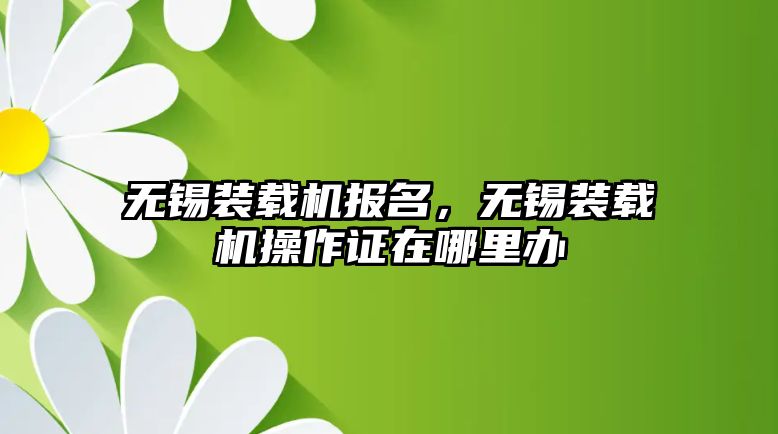 无锡装载机报名，无锡装载机操作证在哪里办